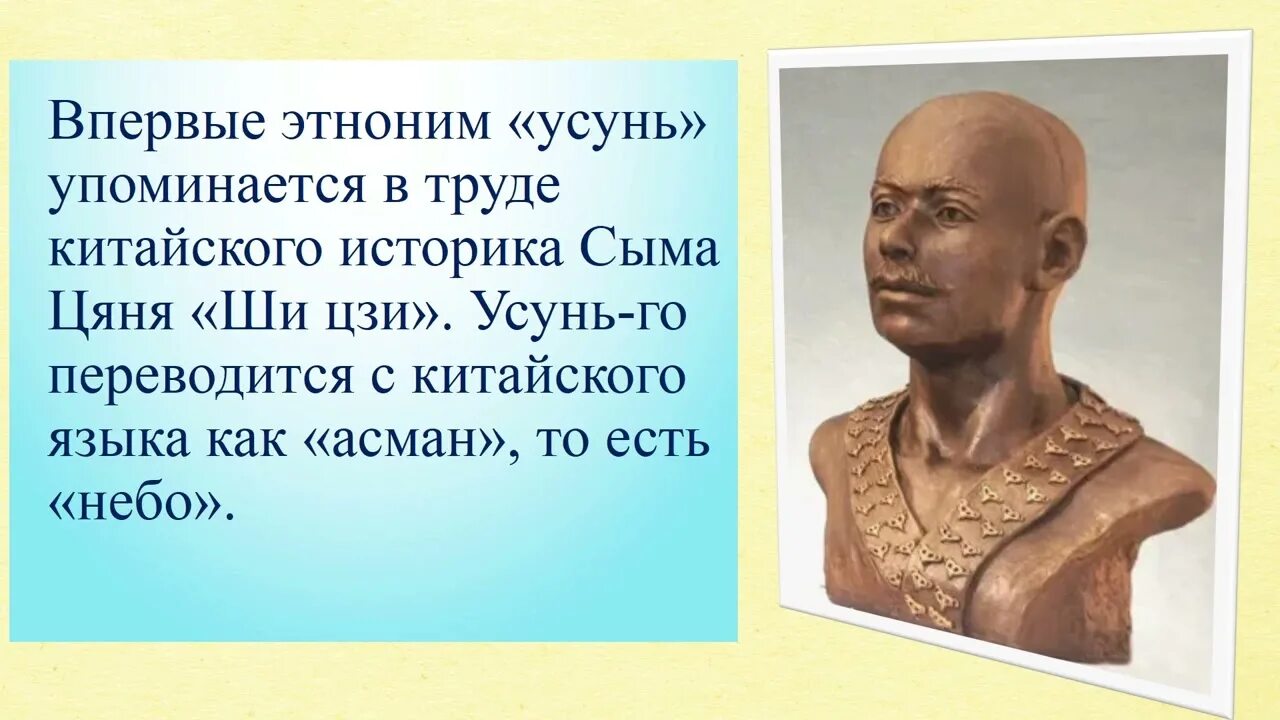 Впервые этноним «усунь» упоминается в труде китайского историка Сыма Цяня «Ши цзи». Усунь-го переводится с китайского языка как «асман», то есть «небо».